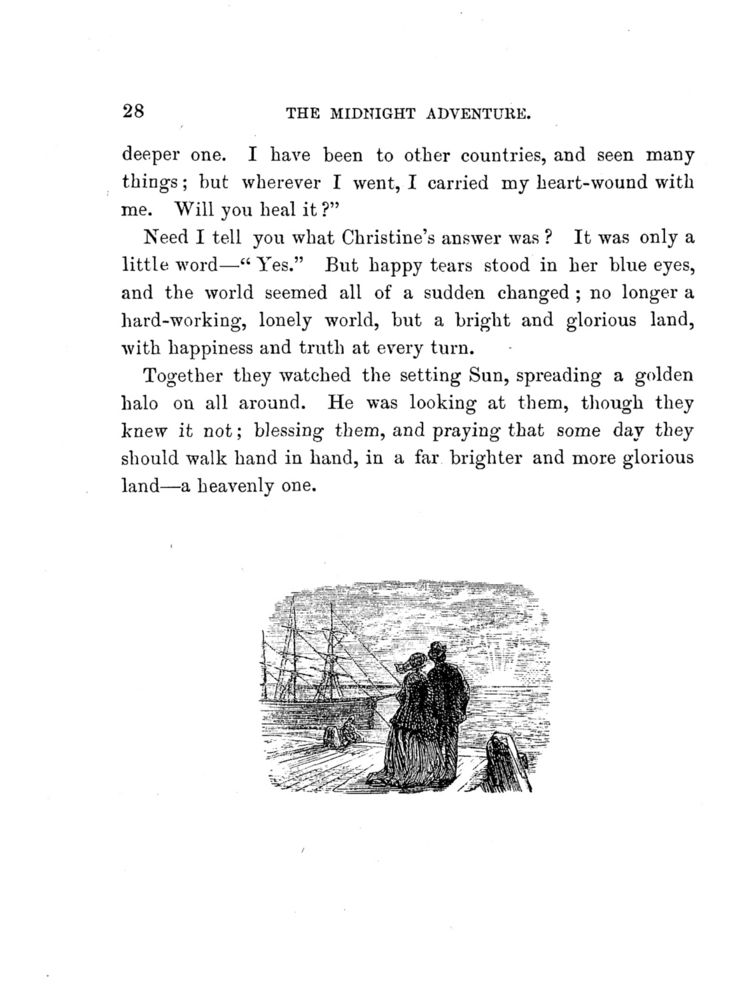 28 THE MIDNIGHT ADVENTURE.

deeper one. I have been to other countries, and seen many things; but wherever I went, I carried my heart-wound with me. Will you heal it?"

Need I tell you what Christine's answer was? It was only a little word—"Yes." But happy tears stood in her blue eyes, and the world seemed all of a sudden changed; no longer a hard-working, lonely world, but a bright and glorious land, with happiness and truth at every turn.

Together they watched the setting Sun, spreading a golden halo on all around. He was looking at them, though they knew it not; blessing them, and praying that some day they should walk hand in hand, in a far brighter and more glorious land—a heavenly one.